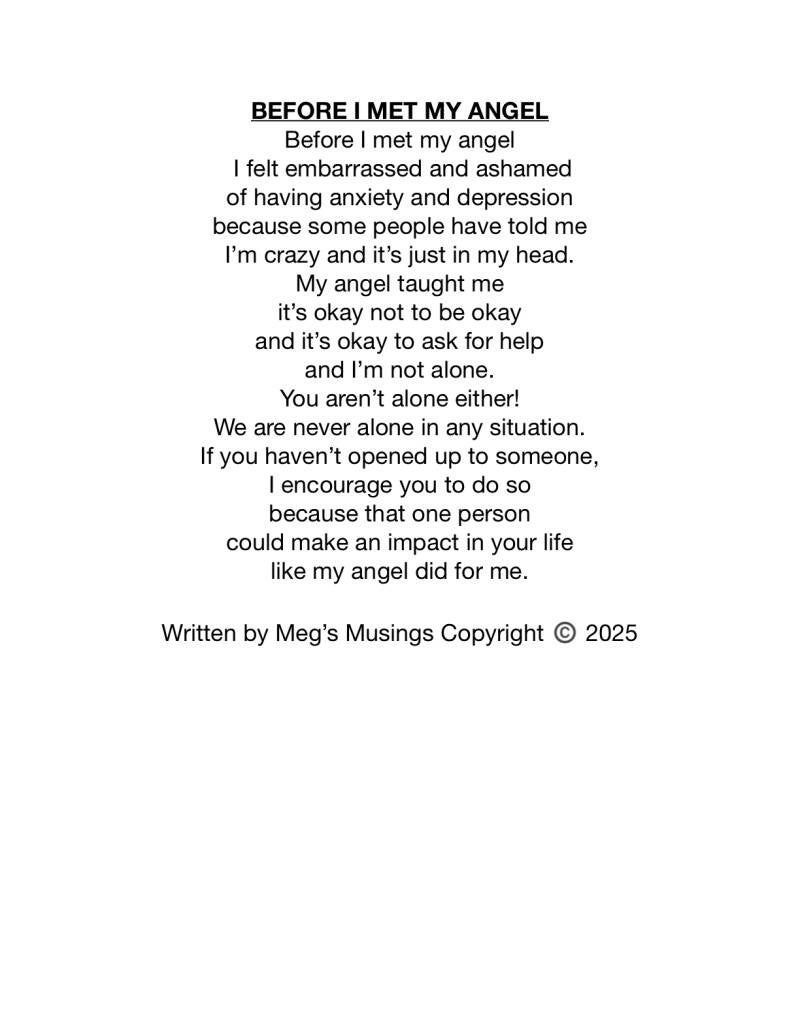 BEFORE I MET MY ANGEL
Before I met my angel
I felt embarrassed and ashamed
of having anxiety and depression
because some people have told me
I'm crazy and it's just in my head.
My angel taught me
it's okay not to be okay
and it's okay to ask for help
and I'm not alone.
You aren't alone either!
We are never alone in any situation.
If you haven't opened up to someone,
I encourage you to do so
because that one person
could make an impact in your life
like my angel did for me.

Written by Meg's Musings Copyright © 2025